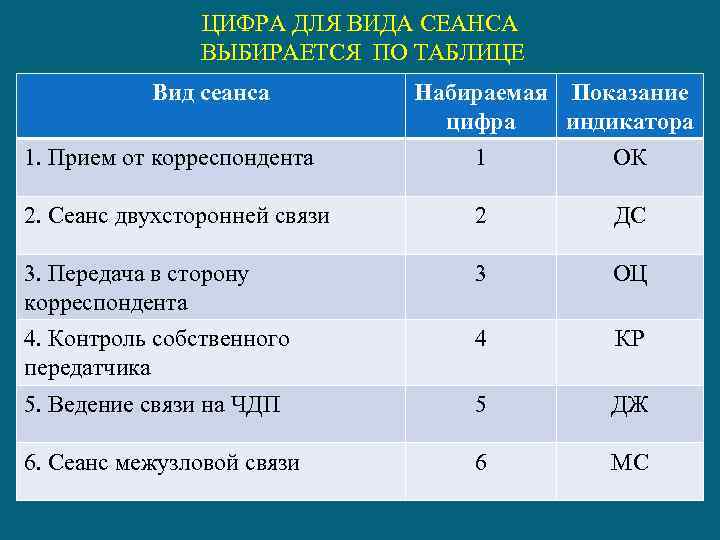 ЦИФРА ДЛЯ ВИДА СЕАНСА
ВЫБИРАЕТСЯ ПО ТАБЛИЦЕ

| Вид сеанса | Набираемая цифра | Показание индикатора |
|---|---|---|
| 1. Прием от корреспондента | 1 | ОК |
| 2. Сеанс двухсторонней связи | 2 | ДС |
| 3. Передача в сторону корреспондента | 3 | ОЦ |
| 4. Контроль собственного передатчика | 4 | КР |
| 5. Ведение связи на ЧДП | 5 | ДЖ |
| 6. Сеанс межузловой связи | 6 | МС |